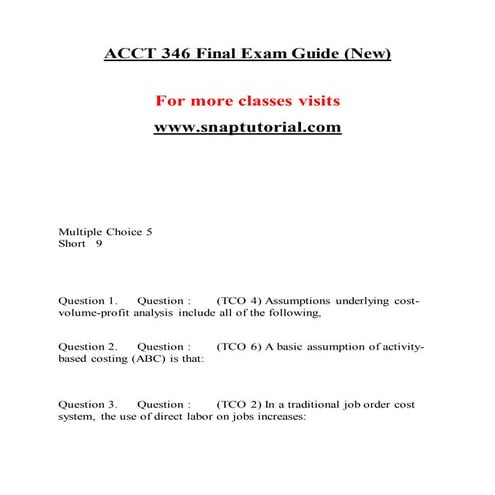 ACCT 346 Final Exam Guide (New)

For more classes visits

www.snaptutorial.com

Multiple Choice 5
Short 9

Question 1. Question : (TCO 4) Assumptions underlying cost-volume-profit analysis include all of the following,

Question 2. Question : (TCO 6) A basic assumption of activity-based costing (ABC) is that:

Question 3. Question : (TCO 2) In a traditional job order cost system, the use of direct labor on jobs increases: